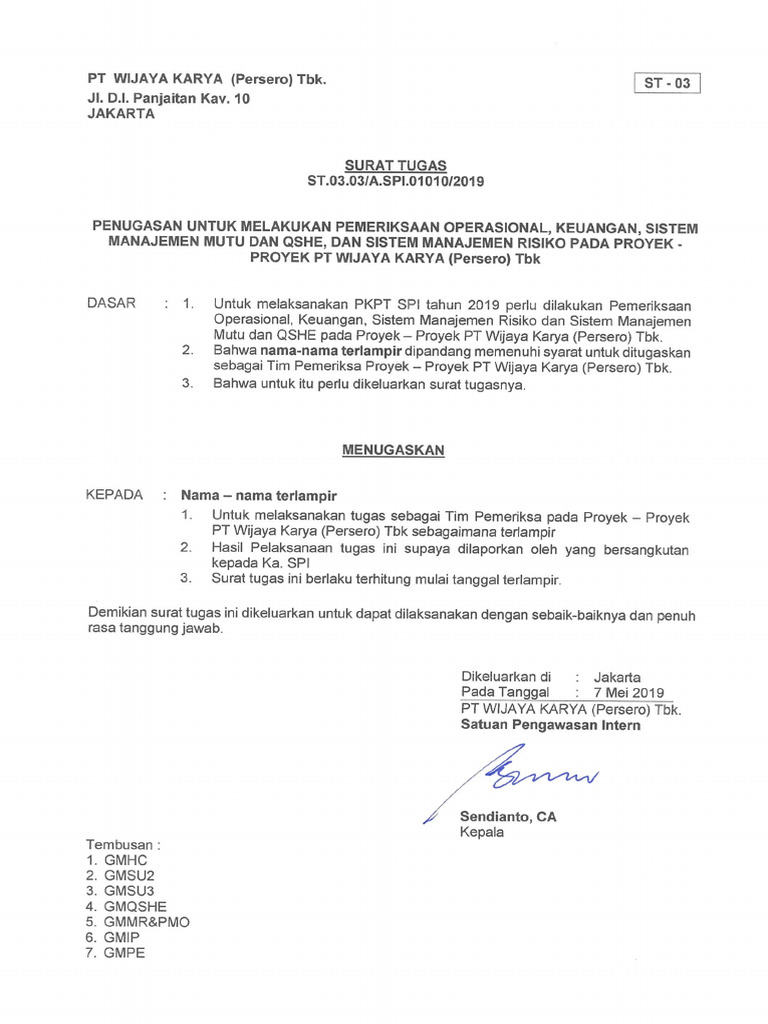 PT WIJAYA KARYA (Persero) Tbk.
Jl. D.I. Panjaitan Kav. 10
JAKARTA

ST - 03

SURAT TUGAS
ST.03.03/A.SPI.01010/2019

PENUGASAN UNTUK MELAKUKAN PEMERIKSAAN OPERASIONAL, KEUANGAN, SISTEM MANAJEMEN MUTU DAN QSHE, DAN SISTEM MANAJEMEN RISIKO PADA PROYEK - PROYEK PT WIJAYA KARYA (Persero) Tbk

DASAR : 1. Untuk melaksanakan PKPT SPI tahun 2019 perlu dilakukan Pemeriksaan Operasional, Keuangan, Sistem Manajemen Risiko dan Sistem Manajemen Mutu dan QSHE pada Proyek – Proyek PT Wijaya Karya (Persero) Tbk.
2. Bahwa nama-nama terlampir dipandang memenuhi syarat untuk ditugaskan sebagai Tim Pemeriksa Proyek – Proyek PT Wijaya Karya (Persero) Tbk.
3. Bahwa untuk itu perlu dikeluarkan surat tugasnya.

MENUGASKAN

KEPADA : Nama – nama terlampir
1. Untuk melaksanakan tugas sebagai Tim Pemeriksa pada Proyek – Proyek PT Wijaya Karya (Persero) Tbk sebagaimana terlampir
2. Hasil Pelaksanaan tugas ini supaya dilaporkan oleh yang bersangkutan kepada Ka. SPI
3. Surat tugas ini berlaku terhitung mulai tanggal terlampir.

Demikian surat tugas ini dikeluarkan untuk dapat dilaksanakan dengan sebaik-baiknya dan penuh rasa tanggung jawab.

Dikeluarkan di : Jakarta
Pada Tanggal : 7 Mei 2019
PT WIJAYA KARYA (Persero) Tbk.
Satuan Pengawasan Intern

Sendianto, CA
Kepala

Tembusan :
1. GMHC
2. GMSU2
3. GMSU3
4. GMQSHE
5. GMMR&PMO
6. GMIP
7. GMPE